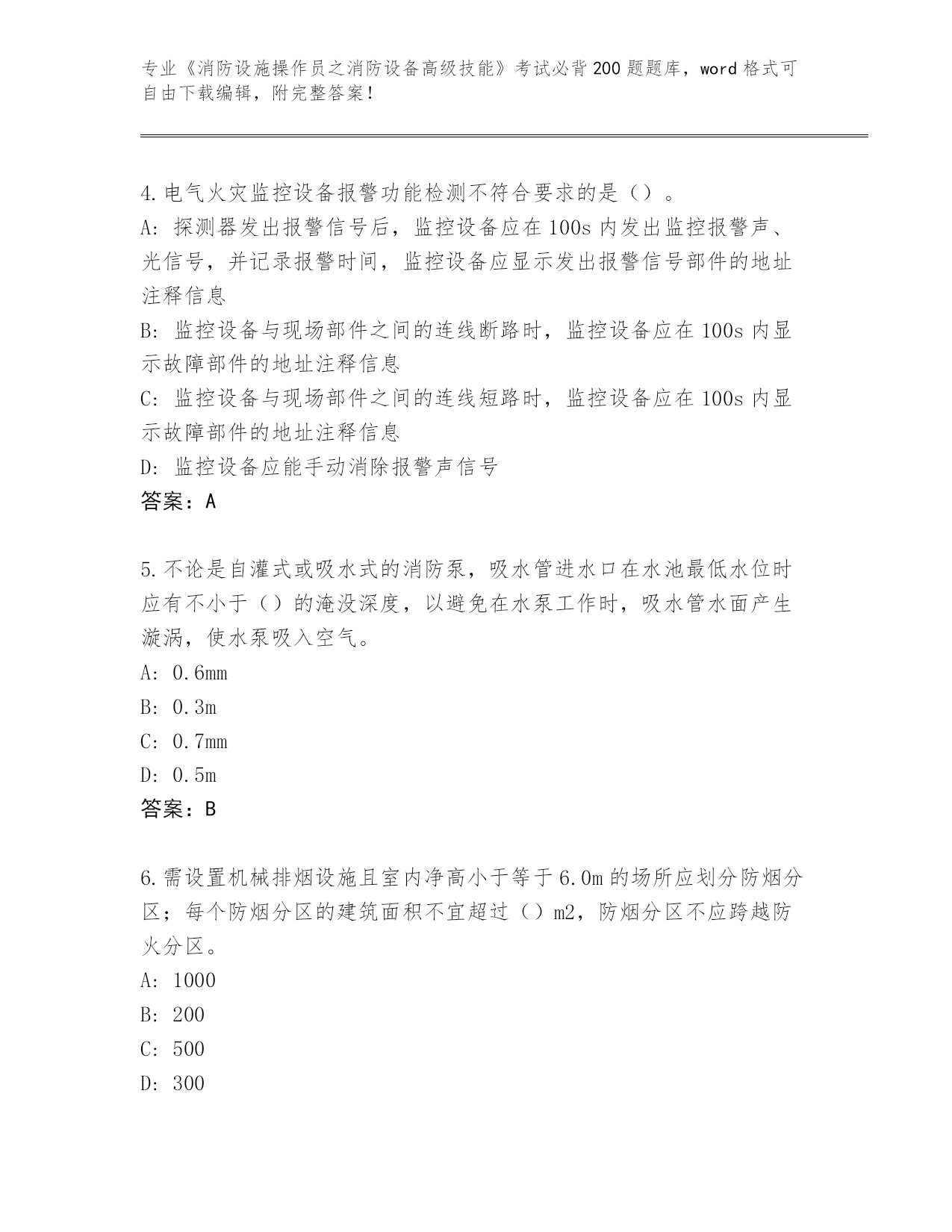 专业《消防设施操作员之消防设备高级技能》考试必背200题题库，word格式可自由下载编辑，附完整答案！

4.电气火灾监控设备报警功能检测不符合要求的是（）。
A：探测器发出报警信号后，监控设备应在100s内发出监控报警声、光信号，并记录报警时间，监控设备应显示发出报警信号部件的地址注释信息
B：监控设备与现场部件之间的连线断路时，监控设备应在100s内显示故障部件的地址注释信息
C：监控设备与现场部件之间的连线短路时，监控设备应在100s内显示故障部件的地址注释信息
D：监控设备应能手动消除报警声信号
答案：A

5.不论是自灌式或吸水式的消防泵，吸水管进水口在水池最低水位时应有不小于（）的淹没深度，以避免在水泵工作时，吸水管水面产生漩涡，使水泵吸入空气。
A：0.6mm
B：0.3m
C：0.7mm
D：0.5m
答案：B

6.需设置机械排烟设施且室内净高小于等于6.0m的场所应划分防烟分区；每个防烟分区的建筑面积不宜超过（）m2，防烟分区不应跨越防火分区。
A：1000
B：200
C：500
D：300